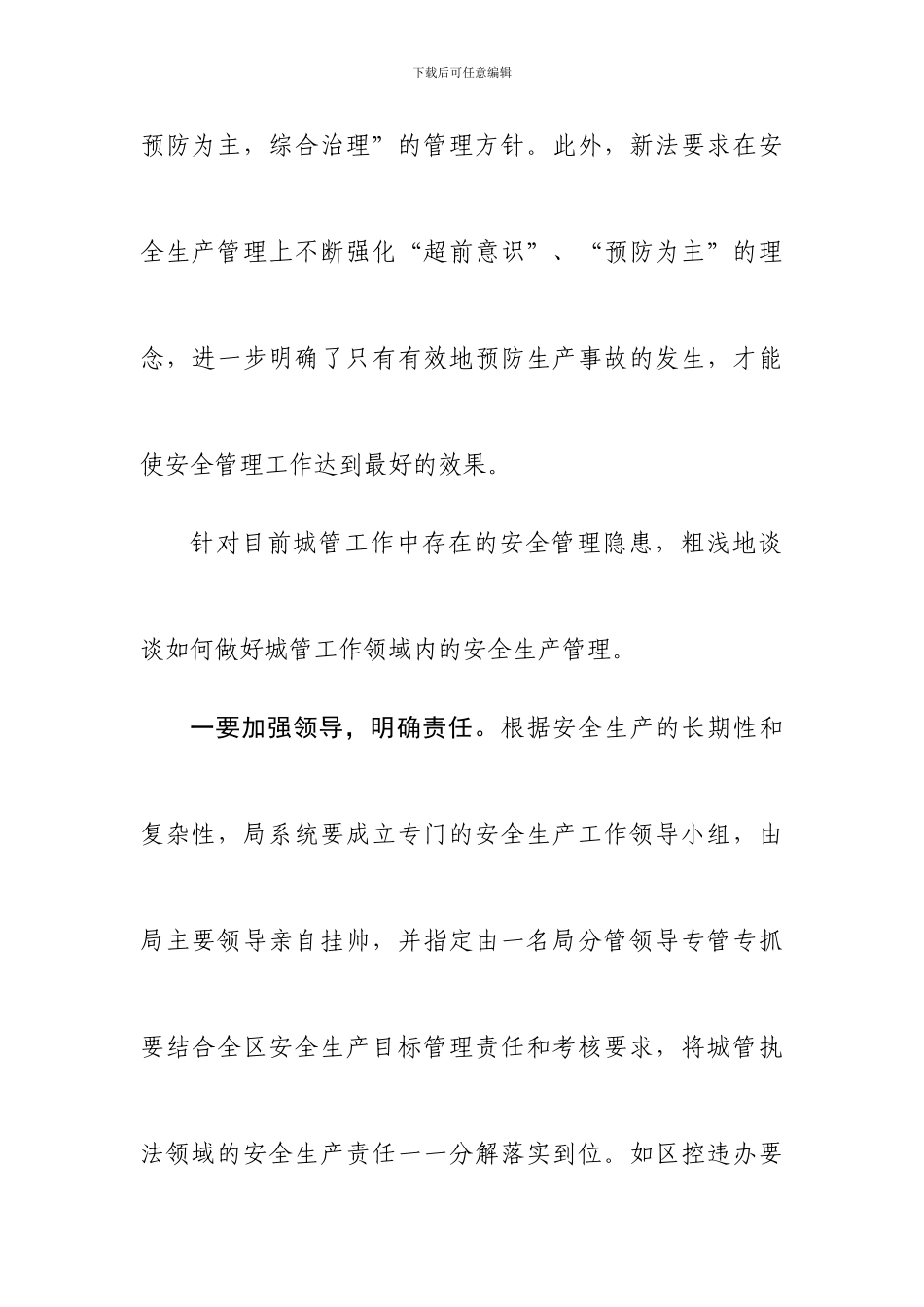 下载后可任意编辑

预防为主，综合治理”的管理方针。此外，新法要求在安全生产管理上不断强化“超前意识”、“预防为主”的理念，进一步明确了只有有效地预防生产事故的发生，才能使安全管理工作达到最好的效果。

针对目前城管工作中存在的安全管理隐患，粗浅地谈谈如何做好城管工作领域内的安全生产管理。

一要加强领导，明确责任。根据安全生产的长期性和复杂性，局系统要成立专门的安全生产工作领导小组，由局主要领导亲自挂帅，并指定由一名局分管领导专管专抓要结合全区安全生产目标管理责任和考核要求，将城管执法领域的安全生产责任一一分解落实到位。如区控违办要